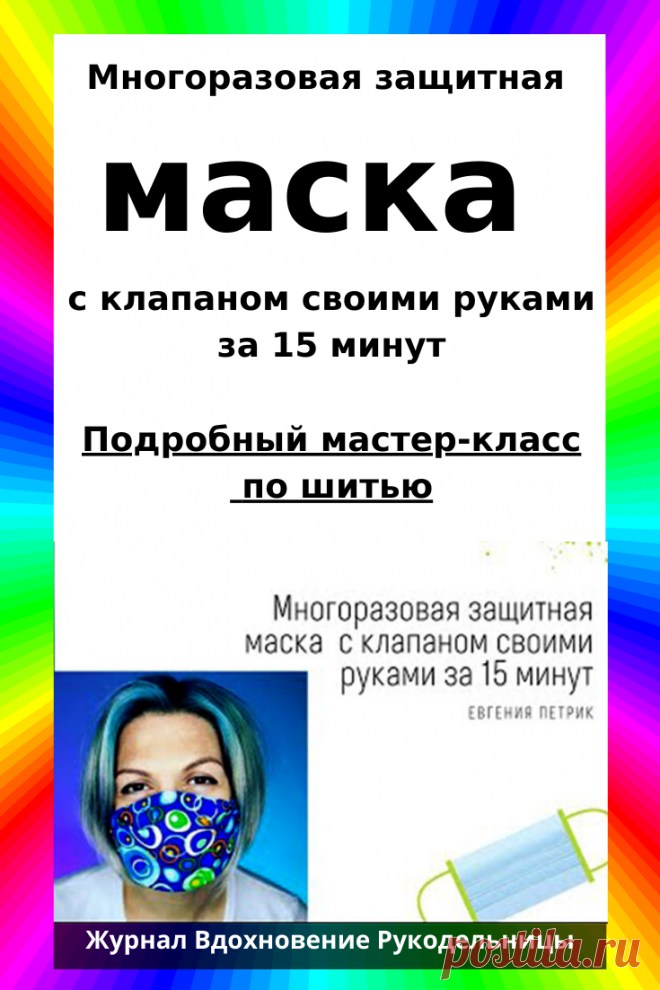 Многоразовая защитная

маска

с клапаном своими руками за 15 минут

Подробный мастер-класс по шитью

Многоразовая защитная маска с клапаном своими руками за 15 минут

ЕВГЕНИЯ ПЕТРИК

Журнал Вдохновение Рукодельницы

postila.ru